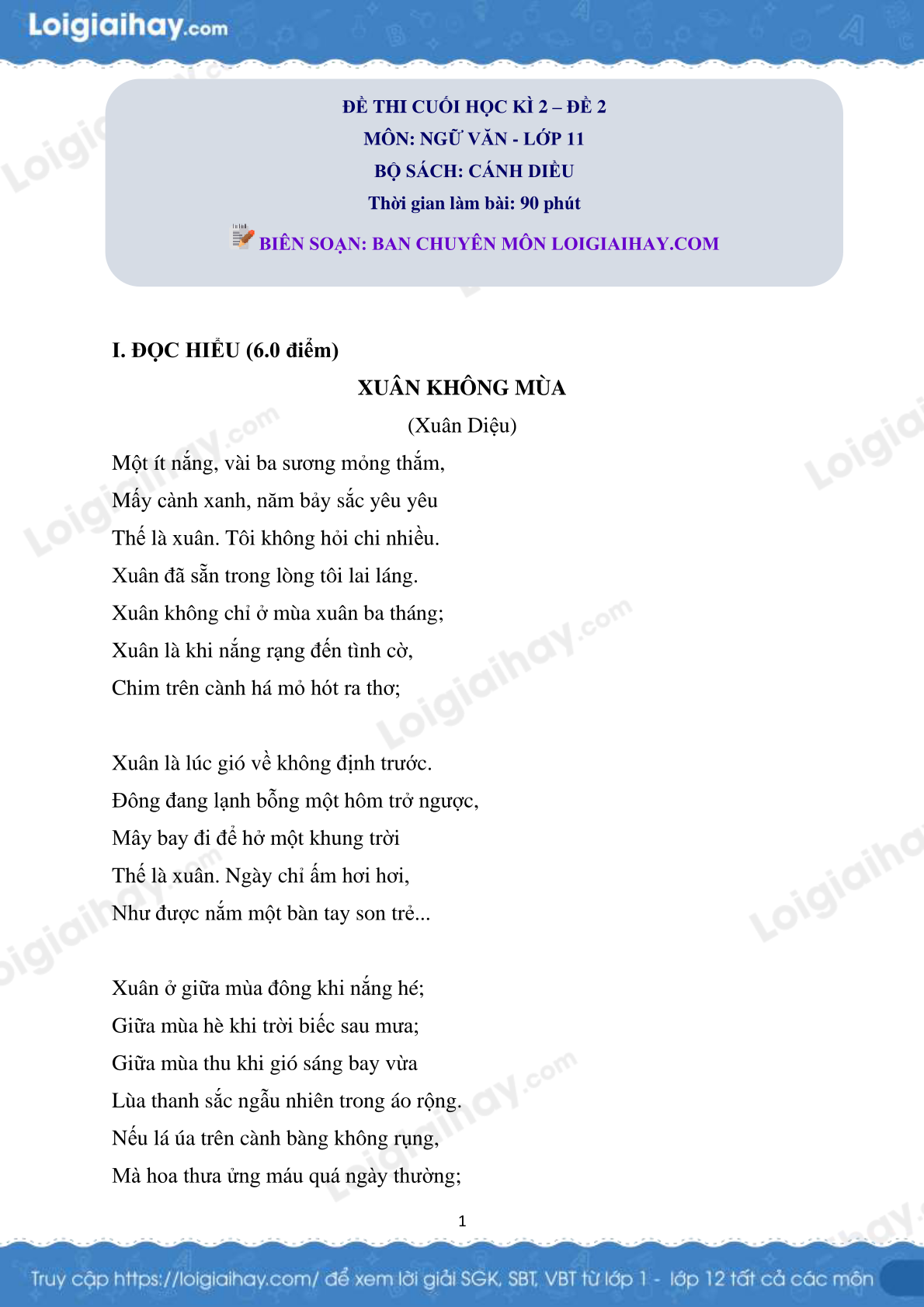 Loigiaihay.com

ĐỀ THI CUỐI HỌC KÌ 2 – ĐỀ 2
MÔN: NGỮ VĂN - LỚP 11
BỘ SÁCH: CÁNH DIỀU
Thời gian làm bài: 90 phút
BIÊN SOẠN: BAN CHUYÊN MÔN LOIGIAIHAY.COM

I. ĐỌC HIỂU (6.0 điểm)

XUÂN KHÔNG MÙA
(Xuân Diệu)

Một ít nắng, vài ba sương mỏng thắm,
Mấy cành xanh, năm bảy sắc yêu yêu
Thế là xuân. Tôi không hỏi chi nhiều.
Xuân đã sẵn trong lòng tôi lai láng.
Xuân không chỉ ở mùa xuân ba tháng;
Xuân là khi nắng rạng đến tình cờ,
Chim trên cành há mỏ hót ra thơ;

Xuân là lúc gió về không định trước.
Đông đang lạnh bỗng một hôm trở ngược,
Mây bay đi để hở một khung trời
Thế là xuân. Ngày chỉ ấm hơi hơi,
Như được nắm một bàn tay son trẻ...

Xuân ở giữa mùa đông khi nắng hé;
Giữa mùa hè khi trời biếc sau mưa;
Giữa mùa thu khi gió sáng bay vừa
Lùa thanh sắc ngẫu nhiên trong áo rộng.
Nếu lá úa trên cành bàng không rụng,
Mà hoa thưa ửng máu quá ngày thường;

1

Truy cập https://loigiaihay.com/ để xem lời giải SGK, SBT, VBT từ lớp 1 - lớp 12 tất cả các môn